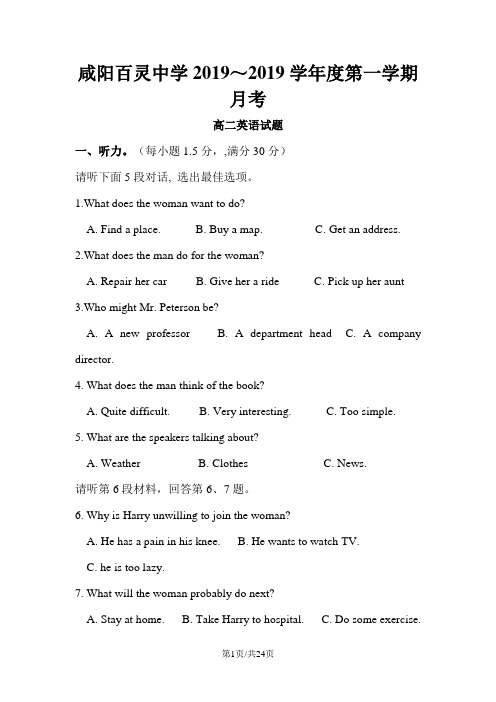 咸阳百灵中学 2019～2019 学年度第一学期月考

高二英语试题

一、听力。（每小题 1.5 分，,满分 30 分）

请听下面 5 段对话, 选出最佳选项。

1.What does the woman want to do?

A. Find a place. B. Buy a map. C. Get an address.

2.What does the man do for the woman?

A. Repair her car B. Give her a ride C. Pick up her aunt

3.Who might Mr. Peterson be?

A. A new professor B. A department head C. A company director.

4. What does the man think of the book?

A. Quite difficult. B. Very interesting. C. Too simple.

5. What are the speakers talking about?

A. Weather B. Clothes C. News.

请听第 6 段材料，回答第 6、7 题。

6. Why is Harry unwilling to join the woman?

A. He has a pain in his knee. B. He wants to watch TV.

C. he is too lazy.

7. What will the woman probably do next?

A. Stay at home. B. Take Harry to hospital. C. Do some exercise.

第1页/共24页